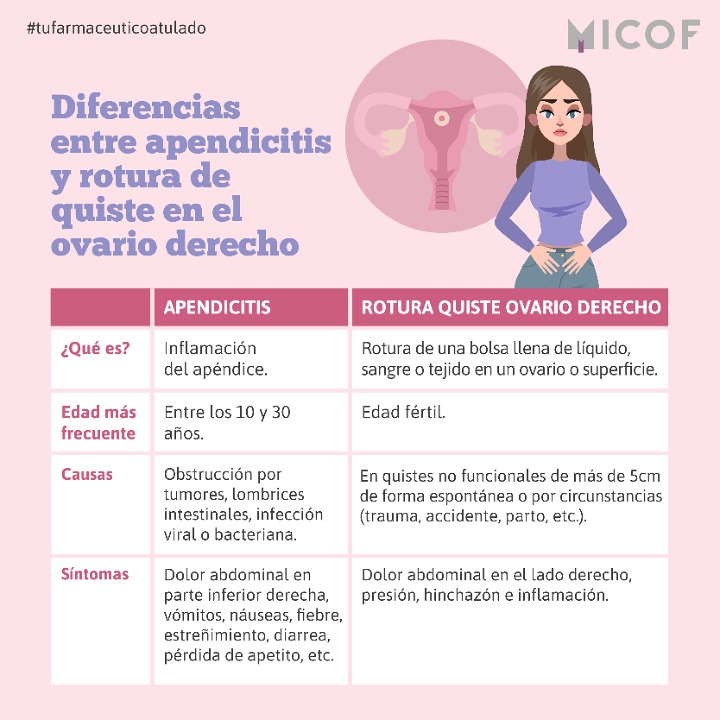 #tufarmaceuticoatulado

MICOF

Diferencias entre apendicitis y rotura de quiste en el ovario derecho

| | APENDICITIS | ROTURA QUISTE OVARIO DERECHO |
|---|---|---|
| ¿Qué es? | Inflamación del apéndice. | Rotura de una bolsa llena de líquido, sangre o tejido en un ovario o superficie. |
| Edad más frecuente | Entre los 10 y 30 años. | Edad fértil. |
| Causas | Obstrucción por tumores, lombrices intestinales, infección viral o bacteriana. | En quistes no funcionales de más de 5cm de forma espontánea o por circunstancias (trauma, accidente, parto, etc.). |
| Síntomas | Dolor abdominal en parte inferior derecha, vómitos, náuseas, fiebre, estreñimiento, diarrea, pérdida de apetito, etc. | Dolor abdominal en el lado derecho, presión, hinchazón e inflamación. |